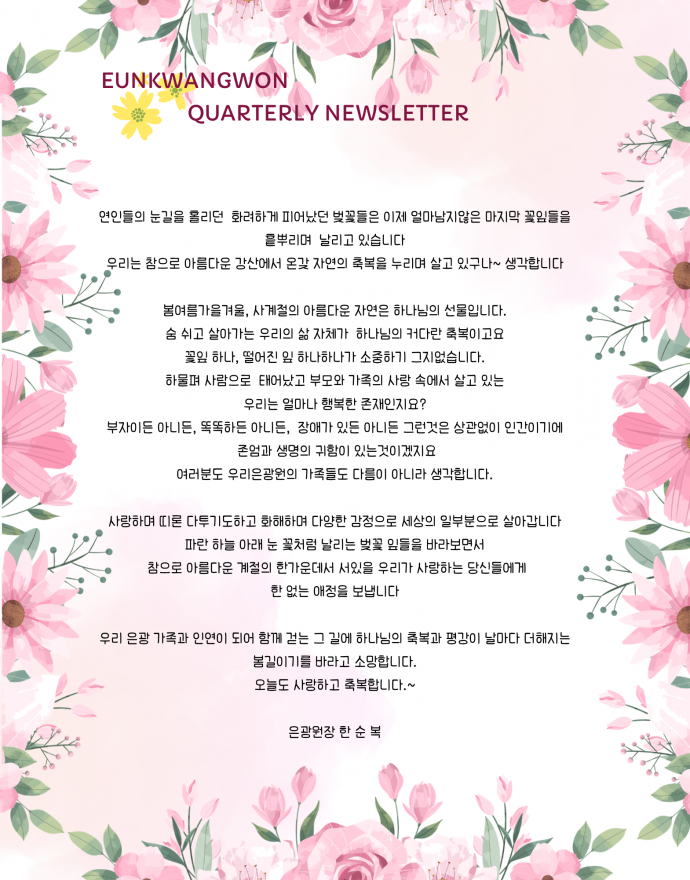 EUNKWANGWON
QUARTERLY NEWSLETTER

연인들의 눈길을 홀리던 화려하게 피어났던 벚꽃들은 이제 얼마남지않은 마지막 꽃잎들을 흩뿌리며 날리고 있습니다
우리는 참으로 아름다운 강산에서 온갖 자연의 축복을 누리며 살고 있구나~ 생각합니다

봄여름가을겨울, 사계절의 아름다운 자연은 하나님의 선물입니다.
숨 쉬고 살아가는 우리의 삶 자체가 하나님의 커다란 축복이고요
꽃잎 하나, 떨어진 잎 하나하나가 소중하기 그지없습니다.
하물며 사람으로 태어났고 부모와 가족의 사랑 속에서 살고 있는
우리는 얼마나 행복한 존재인지요?
부자이든 아니든, 똑똑하든 아니든, 장애가 있든 아니든 그런것은 상관없이 인간이기에
존엄과 생명의 귀함이 있는것이겠지요
여러분도 우리은광원의 가족들도 다름이 아니라 생각합니다.

사랑하며 때론 다투기도하고 화해하며 다양한 감정으로 세상의 일부분으로 살아갑니다
파란 하늘 아래 눈 꽃처럼 날리는 벚꽃 잎들을 바라보면서
참으로 아름다운 계절의 한가운데서 서있을 우리가 사랑하는 당신들에게
한 없는 애정을 보냅니다

우리 은광 가족과 인연이 되어 함께 걷는 그 길에 하나님의 축복과 평강이 날마다 더해지는 봄길이기를 바라고 소망합니다.
오늘도 사랑하고 축복합니다.~

은광원장 한 순 복